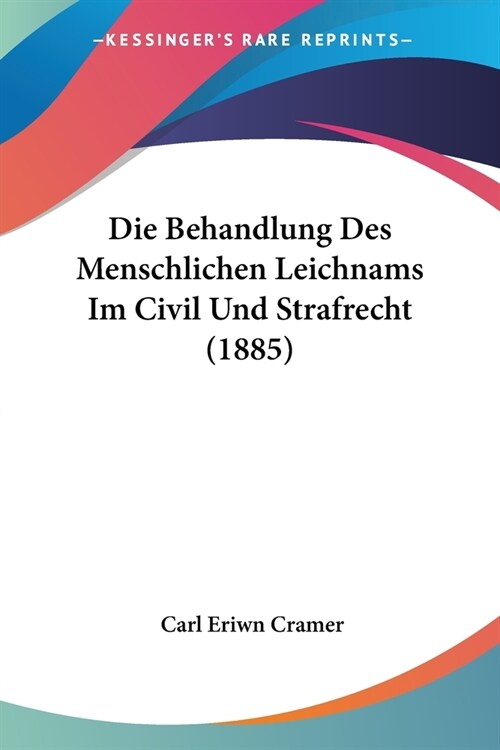 —KESSINGER'S RARE REPRINTS—

Die Behandlung Des Menschlichen Leichnams Im Civil Und Strafrecht (1885)

Carl Eriwn Cramer